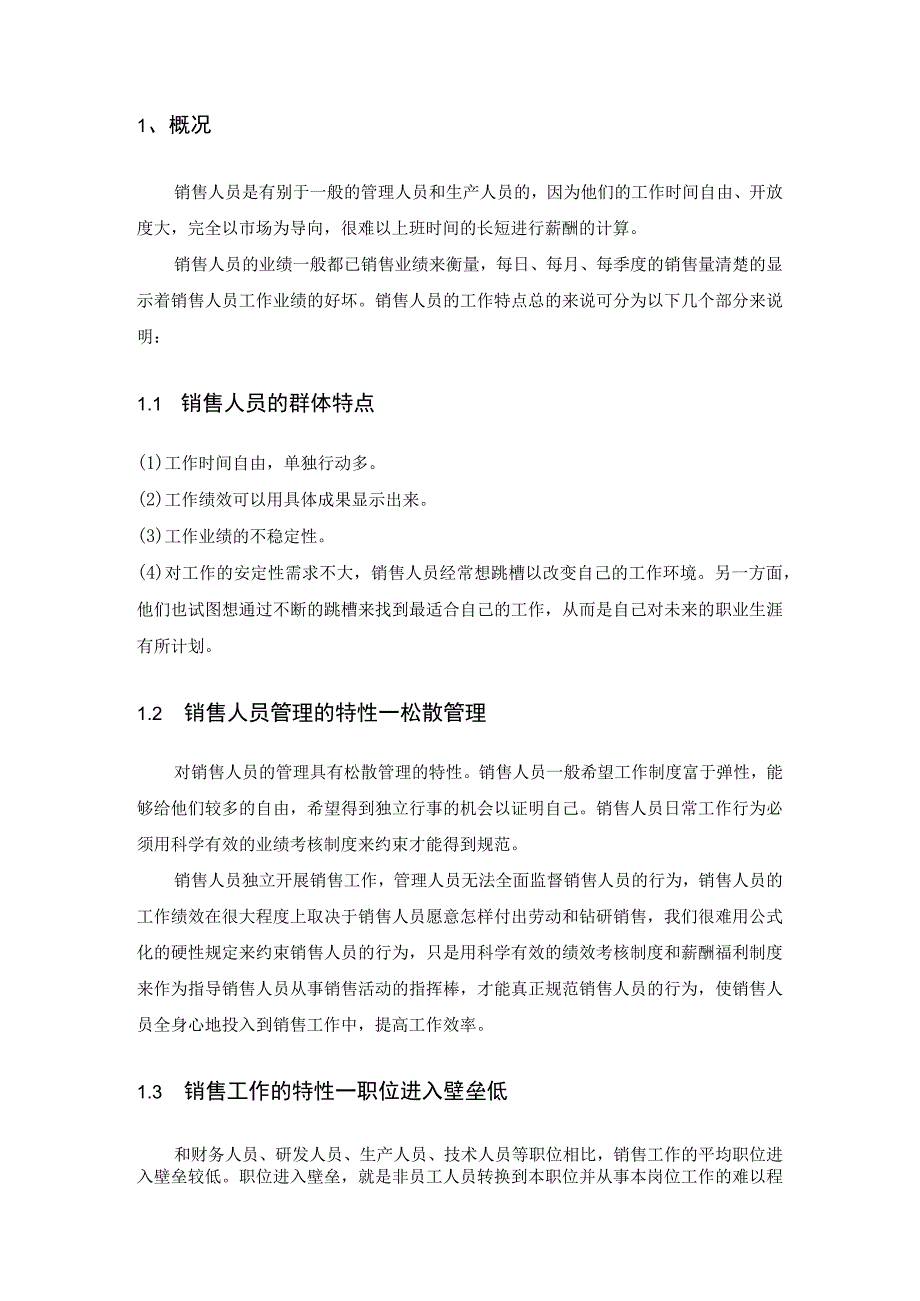 1、概况

销售人员是有别于一般的管理人员和生产人员的，因为他们的工作时间自由、开放度大，完全以市场为导向，很难以上班时间的长短进行薪酬的计算。

销售人员的业绩一般都已销售业绩来衡量，每日、每月、每季度的销售量清楚的显示着销售人员工作业绩的好坏。销售人员的工作特点总的来说可分为以下几个部分来说明：

1.1 销售人员的群体特点

(1)工作时间自由，单独行动多。

(2)工作绩效可以用具体成果显示出来。

(3)工作业绩的不稳定性。

(4)对工作的安定性需求不大，销售人员经常想跳槽以改变自己的工作环境。另一方面，他们也试图想通过不断的跳槽来找到最适合自己的工作，从而是自己对未来的职业生涯有所计划。

1.2 销售人员管理的特性一松散管理

对销售人员的管理具有松散管理的特性。销售人员一般希望工作制度富于弹性，能够给他们较多的自由，希望得到独立行事的机会以证明自己。销售人员日常工作行为必须用科学有效的业绩考核制度来约束才能得到规范。

销售人员独立开展销售工作，管理人员无法全面监督销售人员的行为，销售人员的工作绩效在很大程度上取决于销售人员愿意怎样付出劳动和钻研销售，我们很难用公式化的硬性规定来约束销售人员的行为，只是用科学有效的绩效考核制度和薪酬福利制度来作为指导销售人员从事销售活动的指挥棒，才能真正规范销售人员的行为，使销售人员全身心地投入到销售工作中，提高工作效率。

1.3 销售工作的特性一职位进入壁垒低

和财务人员、研发人员、生产人员、技术人员等职位相比，销售工作的平均职位进入壁垒较低。职位进入壁垒，就是非员工人员转换到本职位并从事本岗位工作的难以程